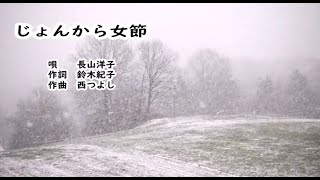 じょんから女節

唄　長山洋子
作詞　鈴木紀子
作曲　西つよし